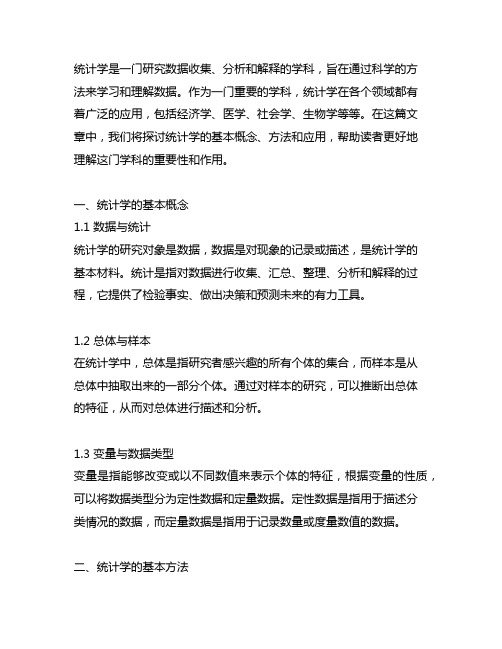 统计学是一门研究数据收集、分析和解释的学科，旨在通过科学的方法来学习和理解数据。作为一门重要的学科，统计学在各个领域都有着广泛的应用，包括经济学、医学、社会学、生物学等等。在这篇文章中，我们将探讨统计学的基本概念、方法和应用，帮助读者更好地理解这门学科的重要性和作用。

一、统计学的基本概念
1.1 数据与统计
统计学的研究对象是数据，数据是对现象的记录或描述，是统计学的基本材料。统计是指对数据进行收集、汇总、整理、分析和解释的过程，它提供了检验事实、做出决策和预测未来的有力工具。

1.2 总体与样本
在统计学中，总体是指研究者感兴趣的所有个体的集合，而样本是从总体中抽取出来的一部分个体。通过对样本的研究，可以推断出总体的特征，从而对总体进行描述和分析。

1.3 变量与数据类型
变量是指能够改变或以不同数值来表示个体的特征，根据变量的性质，可以将数据类型分为定性数据和定量数据。定性数据是指用于描述分类情况的数据，而定量数据是指用于记录数量或度量数值的数据。

二、统计学的基本方法